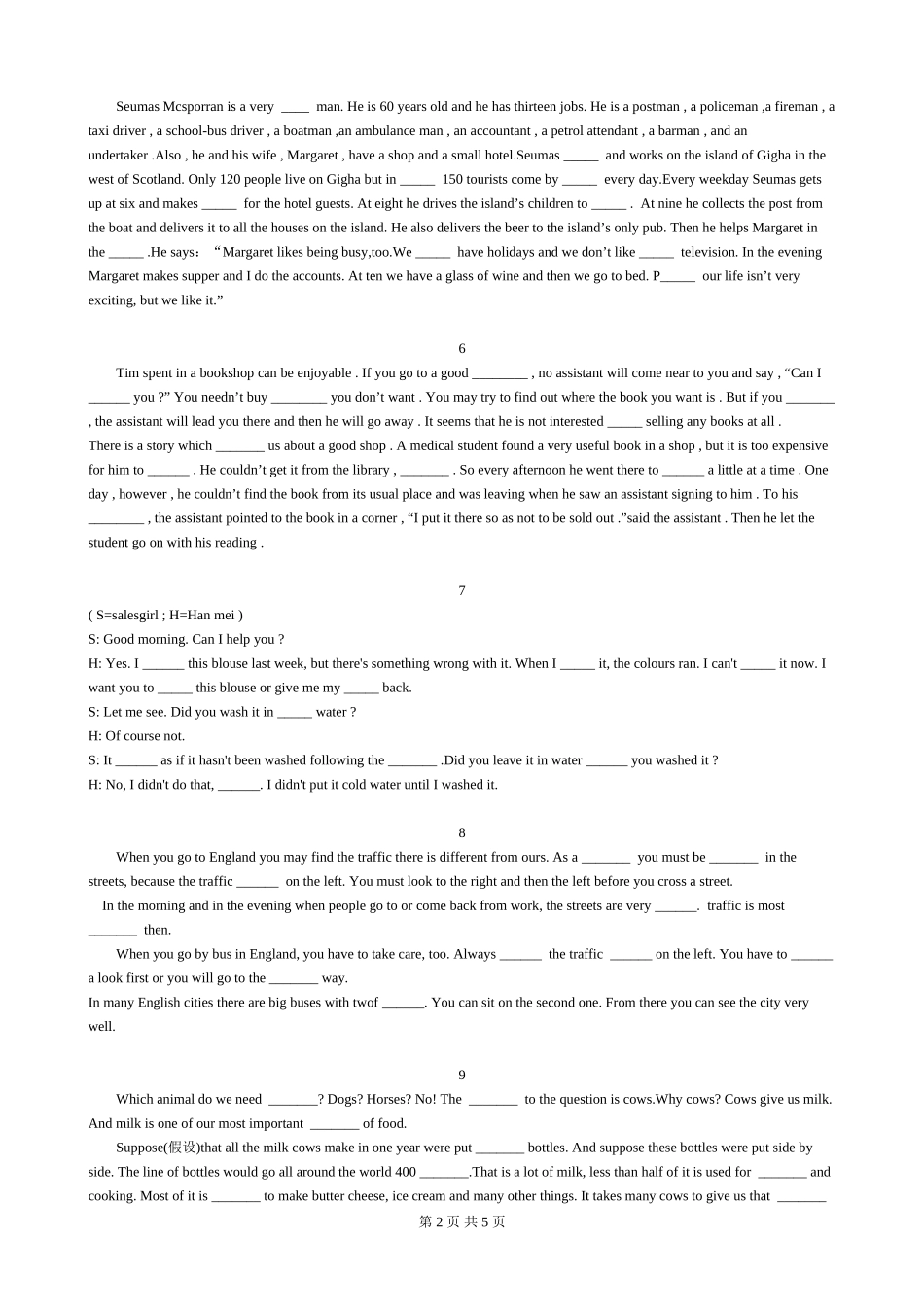 Seumas Mcsporran is a very ____ man. He is 60 years old and he has thirteen jobs. He is a postman , a policeman ,a fireman , a taxi driver , a school-bus driver , a boatman ,an ambulance man , an accountant , a petrol attendant , a barman , and an undertaker .Also , he and his wife , Margaret , have a shop and a small hotel.Seumas _____ and works on the island of Gigha in the west of Scotland. Only 120 people live on Gigha but in _____ 150 tourists come by _____ every day.Every weekday Seumas gets up at six and makes _____ for the hotel guests. At eight he drives the island's children to _____ . At nine he collects the post from the boat and delivers it to all the houses on the island. He also delivers the beer to the island's only pub. Then he helps Margaret in the _____ .He says: "Margaret likes being busy,too.We _____ have holidays and we don't like _____ television. In the evening Margaret makes supper and I do the accounts. At ten we have a glass of wine and then we go to bed. P_____ our life isn't very exciting, but we like it."

6

Tim spent in a bookshop can be enjoyable . If you go to a good ________ , no assistant will come near to you and say , "Can I ______ you ?" You needn't buy ________ you don't want . You may try to find out where the book you want is . But if you _______ , the assistant will lead you there and then he will go away . It seems that he is not interested _____ selling any books at all . There is a story which _______ us about a good shop . A medical student found a very useful book in a shop , but it is too expensive for him to ______ . He couldn't get it from the library , _______ . So every afternoon he went there to ______ a little at a time . One day , however , he couldn't find the book from its usual place and was leaving when he saw an assistant signing to him . To his ________ , the assistant pointed to the book in a corner , "I put it there so as not to be sold out ."said the assistant . Then he let the student go on with his reading .

7

( S=salesgirl ; H=Han mei )
S: Good morning. Can I help you ?
H: Yes. I ______ this blouse last week, but there's something wrong with it. When I _____ it, the colours ran. I can't _____ it now. I want you to _____ this blouse or give me my _____ back.
S: Let me see. Did you wash it in _____ water ?
H: Of course not.
S: It ______ as if it hasn't been washed following the _______ .Did you leave it in water ______ you washed it ?
H: No, I didn't do that, ______. I didn't put it cold water until I washed it.

8

When you go to England you may find the traffic there is different from ours. As a _______ you must be _______ in the streets, because the traffic ______ on the left. You must look to the right and then the left before you cross a street.
In the morning and in the evening when people go to or come back from work, the streets are very ______. traffic is most _______ then.
When you go by bus in England, you have to take care, too. Always ______ the traffic ______ on the left. You have to ______ a look first or you will go to the _______ way.
In many English cities there are big buses with twof ______. You can sit on the second one. From there you can see the city very well.

9

Which animal do we need _______? Dogs? Horses? No! The _______ to the question is cows.Why cows? Cows give us milk. And milk is one of our most important _______ of food.
Suppose(假设)that all the milk cows make in one year were put _______ bottles. And suppose these bottles were put side by side. The line of bottles would go all around the world 400 _______.That is a lot of milk, less than half of it is used for _______ and cooking. Most of it is _______ to make butter cheese, ice cream and many other things. It takes many cows to give us that _______

第 2 页 共 5 页